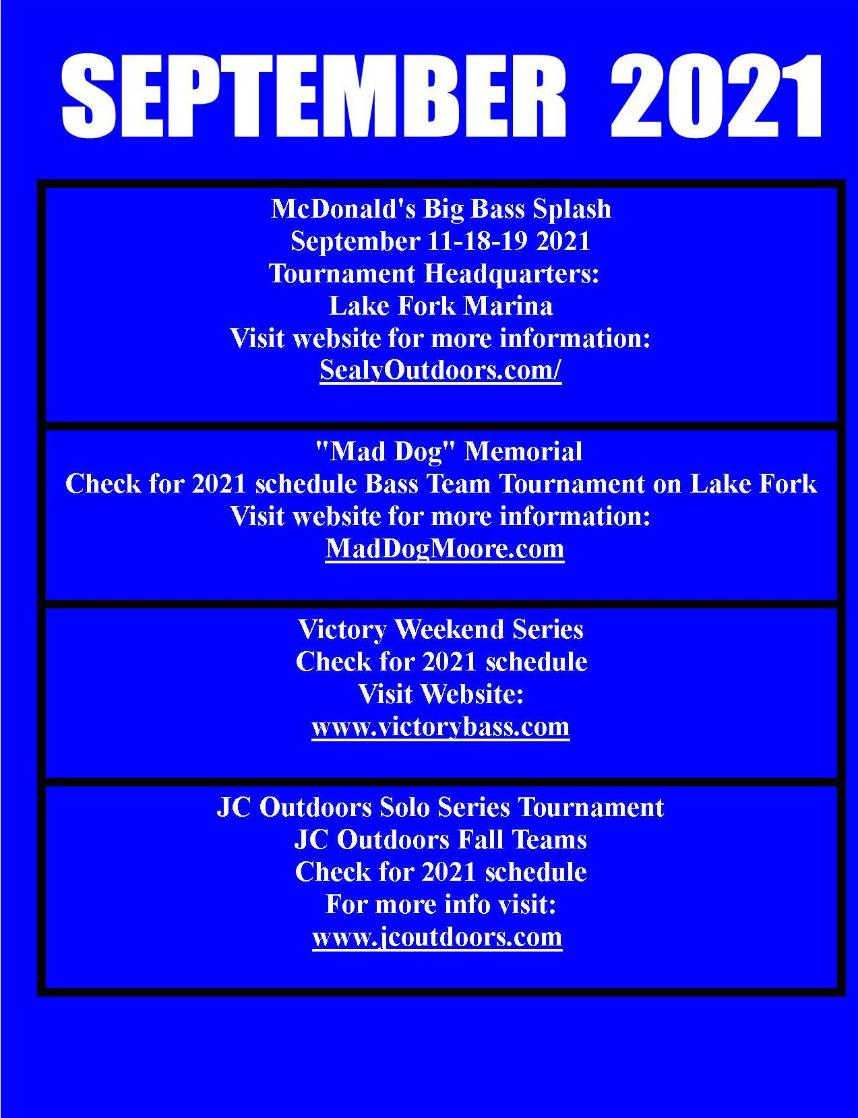 SEPTEMBER 2021

McDonald's Big Bass Splash
September 11-18-19 2021
Tournament Headquarters:
Lake Fork Marina
Visit website for more information:
SealyOutdoors.com/

"Mad Dog" Memorial
Check for 2021 schedule Bass Team Tournament on Lake Fork
Visit website for more information:
MadDogMoore.com

Victory Weekend Series
Check for 2021 schedule
Visit Website:
www.victorybass.com

JC Outdoors Solo Series Tournament
JC Outdoors Fall Teams
Check for 2021 schedule
For more info visit:
www.jcoutdoors.com